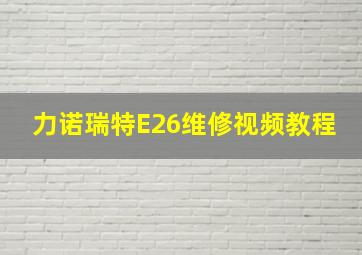 力诺瑞特E26维修视频教程